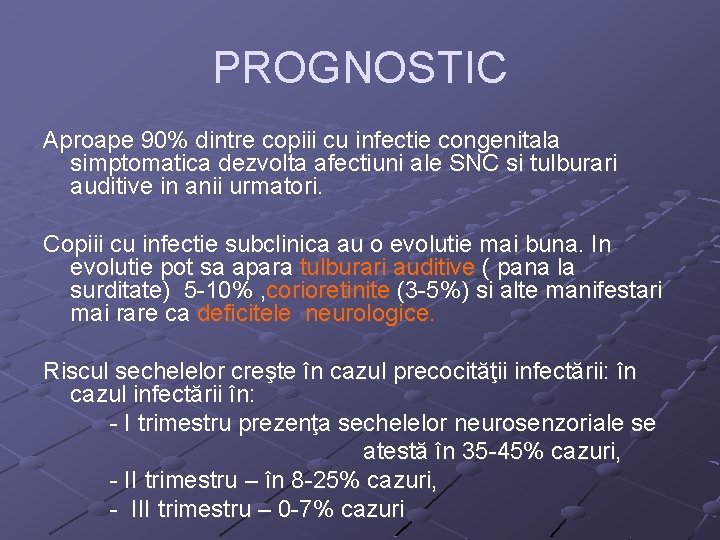 PROGNOSTIC

Aproape 90% dintre copiii cu infectie congenitala simptomatica dezvolta afectiuni ale SNC si tulburari auditive in anii urmatori.

Copiii cu infectie subclinica au o evolutie mai buna. In evolutie pot sa apara tulburari auditive ( pana la surditate) 5-10% ,corioretinite (3-5%) si alte manifestari mai rare ca deficitele neurologice.

Riscul sechelelor creşte în cazul precocităţii infectării: în cazul infectării în:

- I trimestru prezenţa sechelelor neurosenzoriale se atestă în 35-45% cazuri,

- II trimestru – în 8-25% cazuri,

- III trimestru – 0-7% cazuri